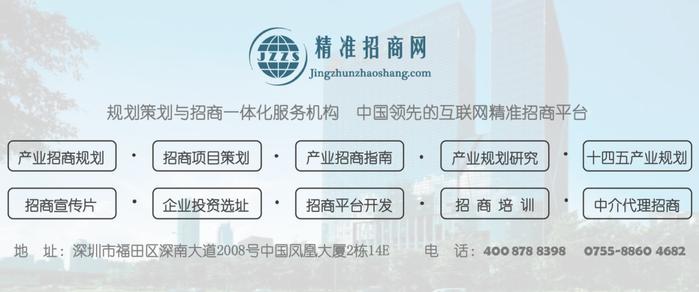 JZZS 精准招商网
Jingzhunzhaoshang.com

规划策划与招商一体化服务机构　中国领先的互联网精准招商平台

产业招商规划 · 招商项目策划 · 产业招商指南 · 产业规划研究 · 十四五产业规划

招商宣传片 · 企业投资选址 · 招商平台开发 · 招 商 培 训 · 中介代理招商

地　址：深圳市福田区深南大道2008号中国凤凰大厦2栋14E　　电　话：400 878 8398　0755-8860 4682